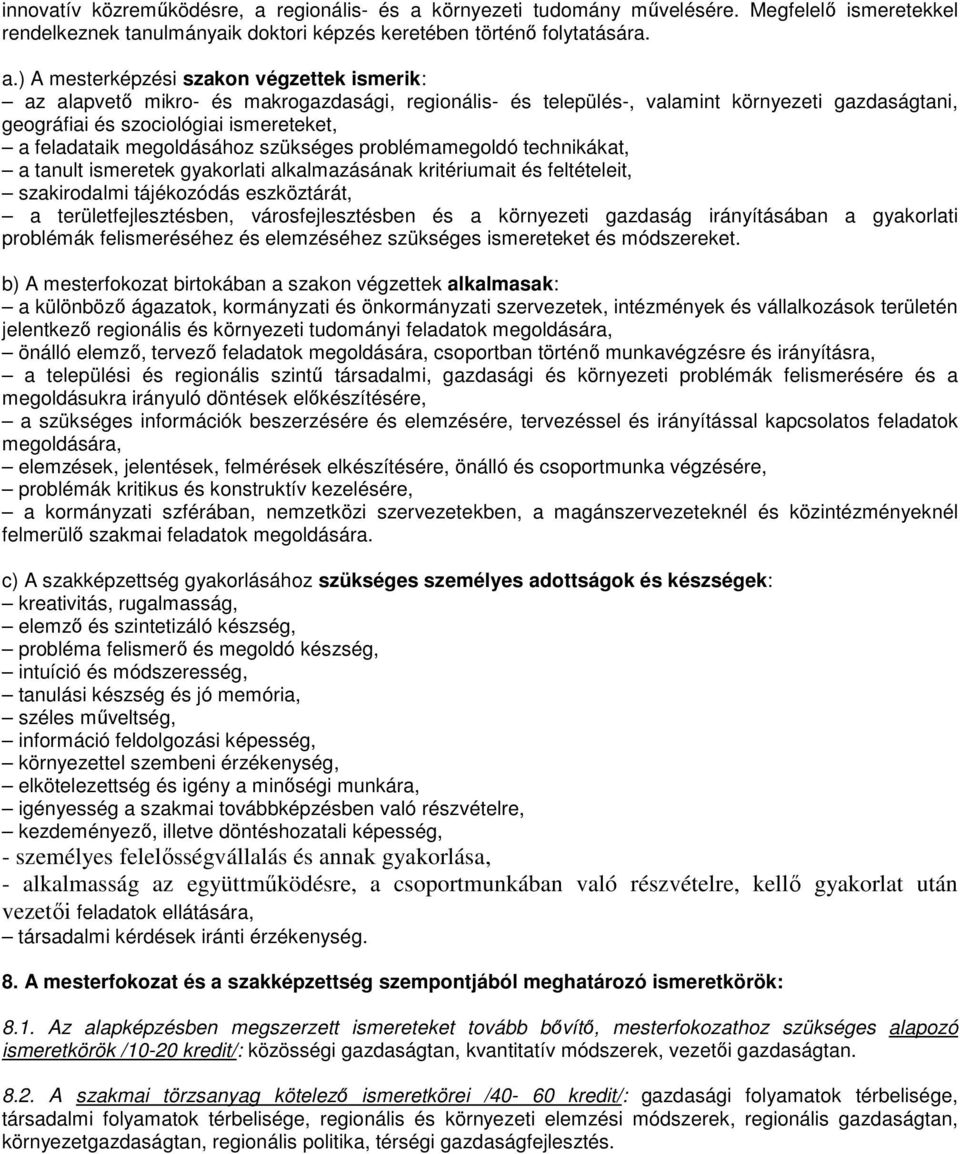 innovatív közreműködésre, a regionális- és a környezeti tudomány művelésére. Megfelelő ismeretekkel rendelkeznek tanulmányaik doktori képzés keretében történő folytatására.

a.) A mesterképzési szakon végzettek ismerik:
– az alapvető mikro- és makrogazdasági, regionális- és település-, valamint környezeti gazdaságtani, geográfiai és szociológiai ismereteket,
– a feladataik megoldásához szükséges problémamegoldó technikákat,
– a tanult ismeretek gyakorlati alkalmazásának kritériumait és feltételeit,
– szakirodalmi tájékozódás eszköztárát,
– a területfejlesztésben, városfejlesztésben és a környezeti gazdaság irányításában a gyakorlati problémák felismeréséhez és elemzéséhez szükséges ismereteket és módszereket.

b) A mesterfokozat birtokában a szakon végzettek alkalmasak:
– a különböző ágazatok, kormányzati és önkormányzati szervezetek, intézmények és vállalkozások területén jelentkező regionális és környezeti tudományi feladatok megoldására,
– önálló elemző, tervező feladatok megoldására, csoportban történő munkavégzésre és irányításra,
– a települési és regionális szintű társadalmi, gazdasági és környezeti problémák felismerésére és a megoldásukra irányuló döntések előkészítésére,
– a szükséges információk beszerzésére és elemzésére, tervezéssel és irányítással kapcsolatos feladatok megoldására,
– elemzések, jelentések, felmérések elkészítésére, önálló és csoportmunka végzésére,
– problémák kritikus és konstruktív kezelésére,
– a kormányzati szférában, nemzetközi szervezetekben, a magánszervezeteknél és közintézményeknél felmerülő szakmai feladatok megoldására.

c) A szakképzettség gyakorlásához szükséges személyes adottságok és készségek:
– kreativitás, rugalmasság,
– elemző és szintetizáló készség,
– probléma felismerő és megoldó készség,
– intuíció és módszeresség,
– tanulási készség és jó memória,
– széles műveltség,
– információ feldolgozási képesség,
– környezettel szembeni érzékenység,
– elkötelezettség és igény a minőségi munkára,
– igényesség a szakmai továbbképzésben való részvételre,
– kezdeményező, illetve döntéshozatali képesség,
- személyes felelősségvállalás és annak gyakorlása,
- alkalmasság az együttműködésre, a csoportmunkában való részvételre, kellő gyakorlat után vezetői feladatok ellátására,
– társadalmi kérdések iránti érzékenység.

8. A mesterfokozat és a szakképzettség szempontjából meghatározó ismeretkörök:

8.1. Az alapképzésben megszerzett ismereteket tovább bővítő, mesterfokozathoz szükséges alapozó ismeretkörök /10-20 kredit/: közösségi gazdaságtan, kvantitatív módszerek, vezetői gazdaságtan.

8.2. A szakmai törzsanyag kötelező ismeretkörei /40- 60 kredit/: gazdasági folyamatok térbelisége, társadalmi folyamatok térbelisége, regionális és környezeti elemzési módszerek, regionális gazdaságtan, környezetgazdaságtan, regionális politika, térségi gazdaságfejlesztés.